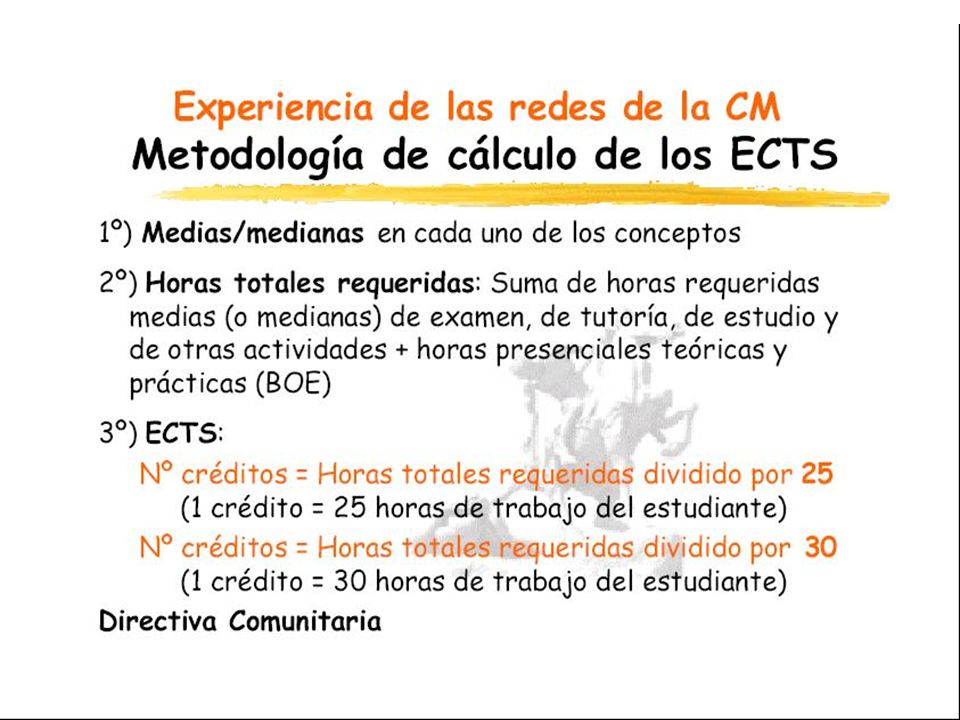 Experiencia de las redes de la CM
Metodología de cálculo de los ECTS

1º) Medias/medianas en cada uno de los conceptos

2º) Horas totales requeridas: Suma de horas requeridas medias (o medianas) de examen, de tutoría, de estudio y de otras actividades + horas presenciales teóricas y prácticas (BOE)

3º) ECTS:

Nº créditos = Horas totales requeridas dividido por 25
(1 crédito = 25 horas de trabajo del estudiante)

Nº créditos = Horas totales requeridas dividido por 30
(1 crédito = 30 horas de trabajo del estudiante)

Directiva Comunitaria